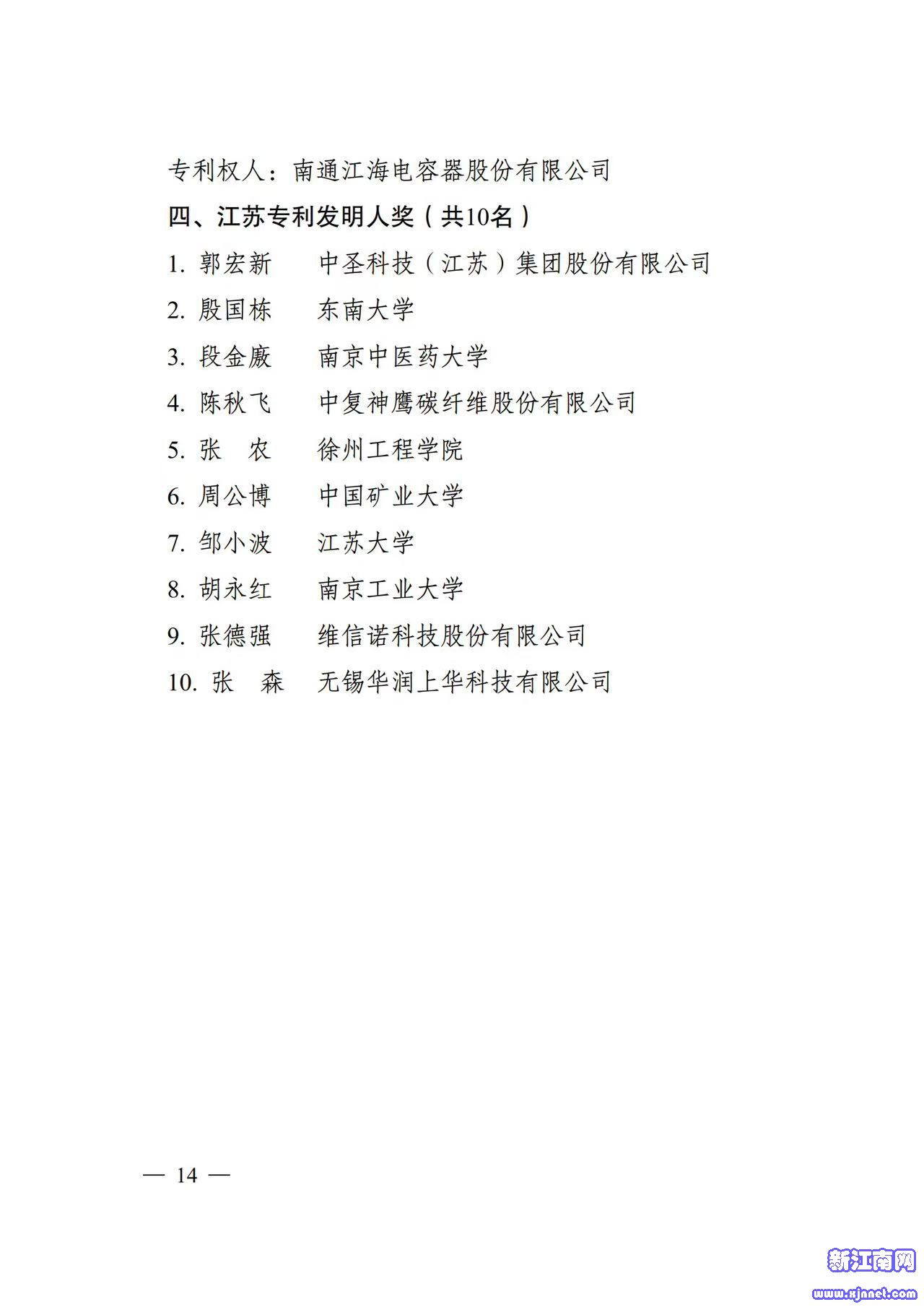 专利权人：南通江海电容器股份有限公司

四、江苏专利发明人奖（共10名）

1. 郭宏新　　中圣科技（江苏）集团股份有限公司

2. 殷国栋　　东南大学

3. 段金廒　　南京中医药大学

4. 陈秋飞　　中复神鹰碳纤维股份有限公司

5. 张　农　　徐州工程学院

6. 周公博　　中国矿业大学

7. 邹小波　　江苏大学

8. 胡永红　　南京工业大学

9. 张德强　　维信诺科技股份有限公司

10. 张　森　　无锡华润上华科技有限公司

— 14 —

新江南网
www.xjnnet.com